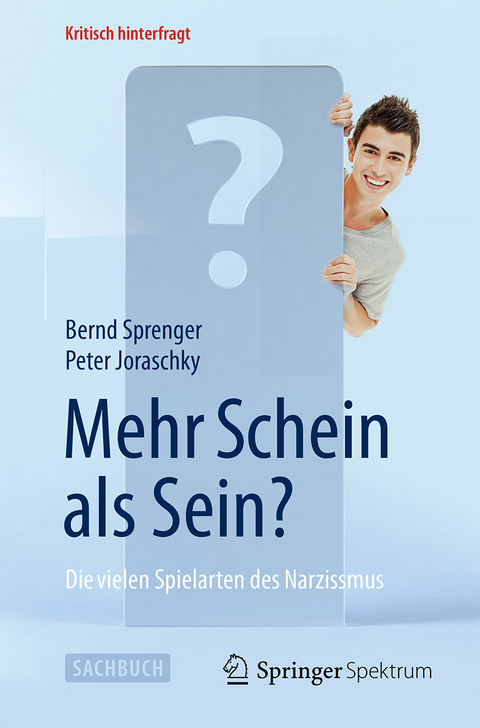 Kritisch hinterfragt

?

Bernd Sprenger
Peter Joraschky

Mehr Schein als Sein?

Die vielen Spielarten des Narzissmus

SACHBUCH

Springer Spektrum